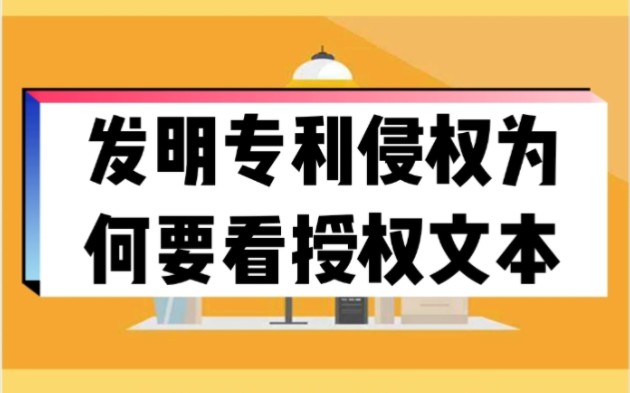 发明专利侵权为何要看授权文本